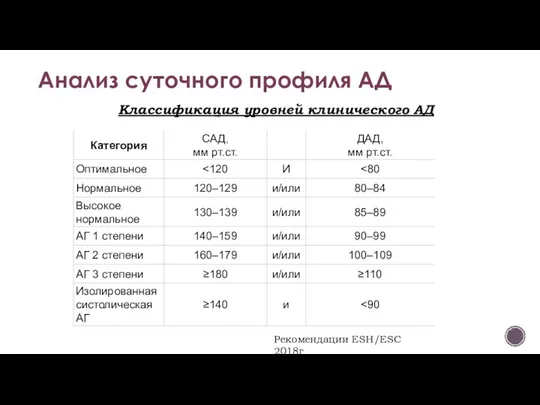 Анализ суточного профиля АД

Классификация уровней клинического АД

| Категория | САД, мм рт.ст. | | ДАД, мм рт.ст. |
|---|---|---|---|
| Оптимальное | <120 | И | <80 |
| Нормальное | 120–129 | и/или | 80–84 |
| Высокое нормальное | 130–139 | и/или | 85–89 |
| АГ 1 степени | 140–159 | и/или | 90–99 |
| АГ 2 степени | 160–179 | и/или | 100–109 |
| АГ 3 степени | ≥180 | и/или | ≥110 |
| Изолированная систолическая АГ | ≥140 | и | <90 |

Рекомендации ESH/ESC 2018г